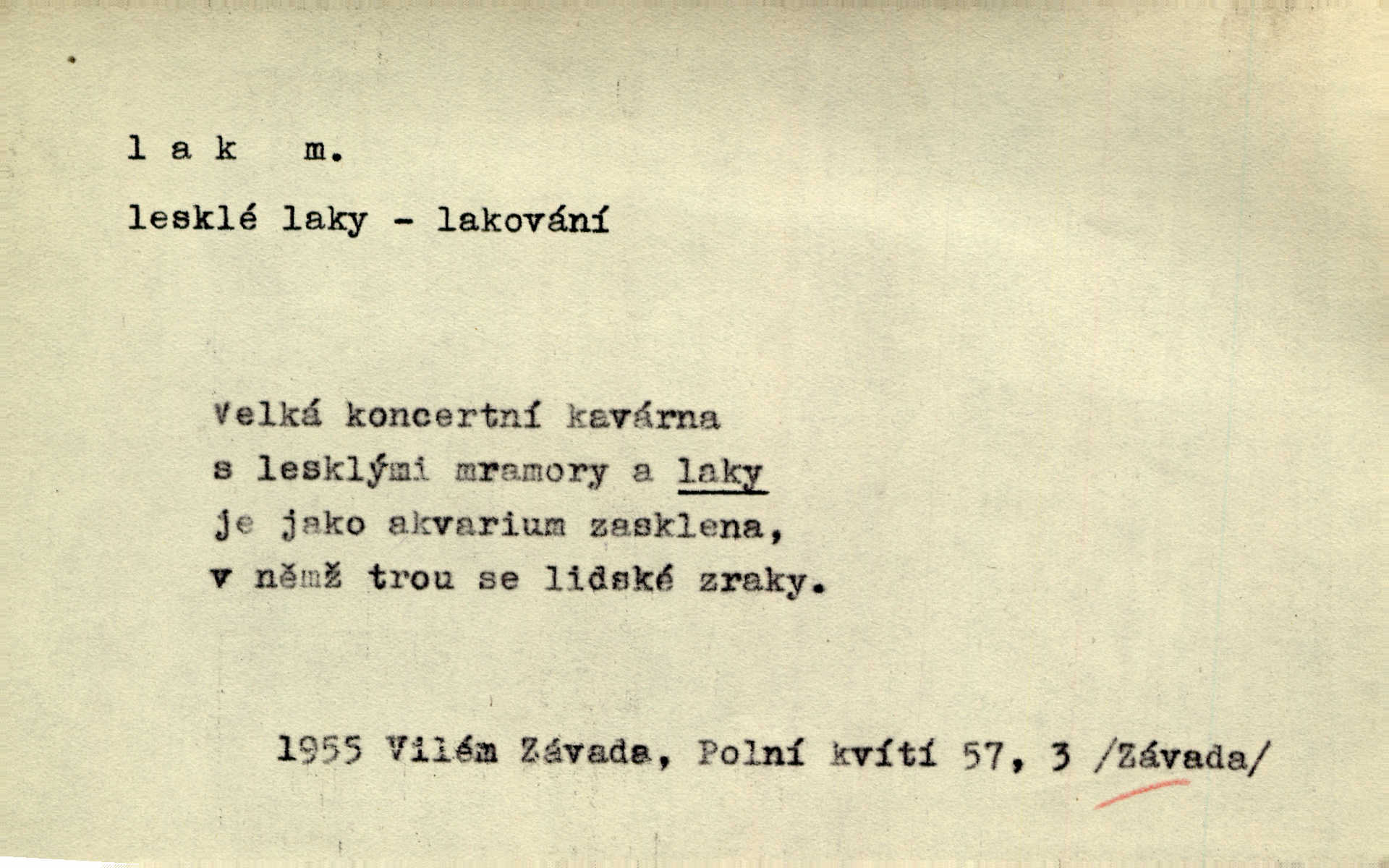 l a k m.

lesklé laky - lakování

Velká koncertní kavárna
s lesklými mramory a laky
je jako akvarium zasklena,
v němž trou se lidské zraky.

1955 Vilém Závada, Polní kvítí 57, 3 /Závada/